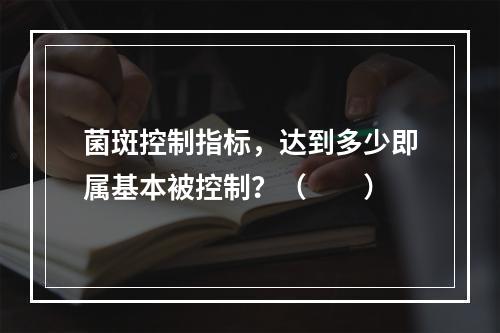 菌斑控制指标，达到多少即属基本被控制？（　　）